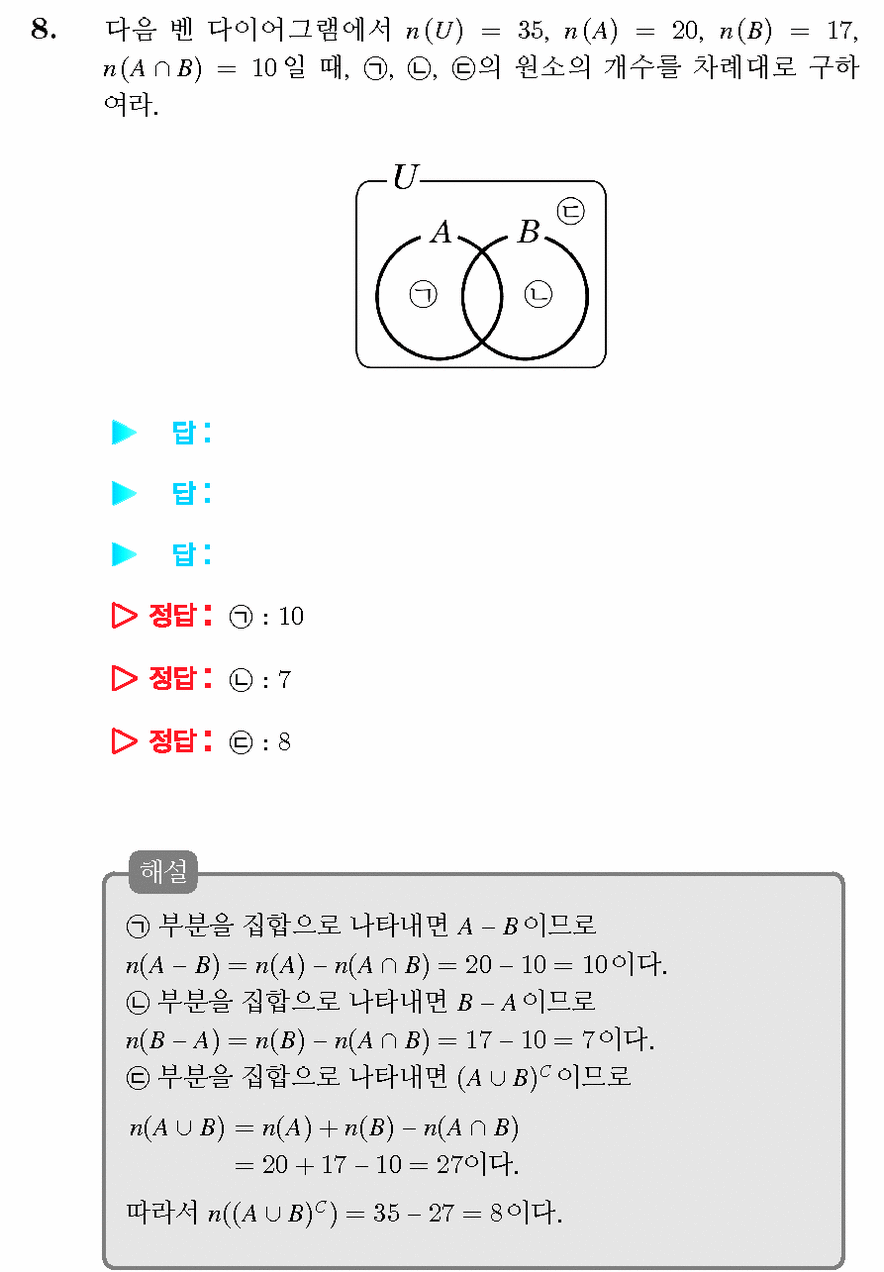 8. 다음 벤 다이어그램에서 $n(U) = 35$, $n(A) = 20$, $n(B) = 17$, $n(A \cap B) = 10$일 때, ㉠, ㉡, ㉢의 원소의 개수를 차례대로 구하여라.

$U$
$A$ $B$ ㉢
㉠ ㉡

▶ 답:

▶ 답:

▶ 답:

▷ 정답: ㉠ : 10

▷ 정답: ㉡ : 7

▷ 정답: ㉢ : 8

해설
㉠ 부분을 집합으로 나타내면 $A - B$이므로
$n(A - B) = n(A) - n(A \cap B) = 20 - 10 = 10$이다.
㉡ 부분을 집합으로 나타내면 $B - A$이므로
$n(B - A) = n(B) - n(A \cap B) = 17 - 10 = 7$이다.
㉢ 부분을 집합으로 나타내면 $(A \cup B)^C$이므로
$n(A \cup B) = n(A) + n(B) - n(A \cap B)$
$= 20 + 17 - 10 = 27$이다.
따라서 $n((A \cup B)^C) = 35 - 27 = 8$이다.